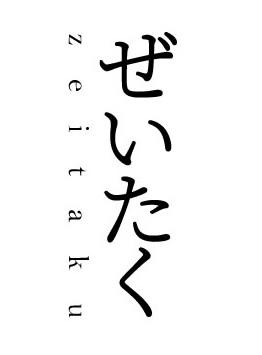 ぜいたく

zeitaku